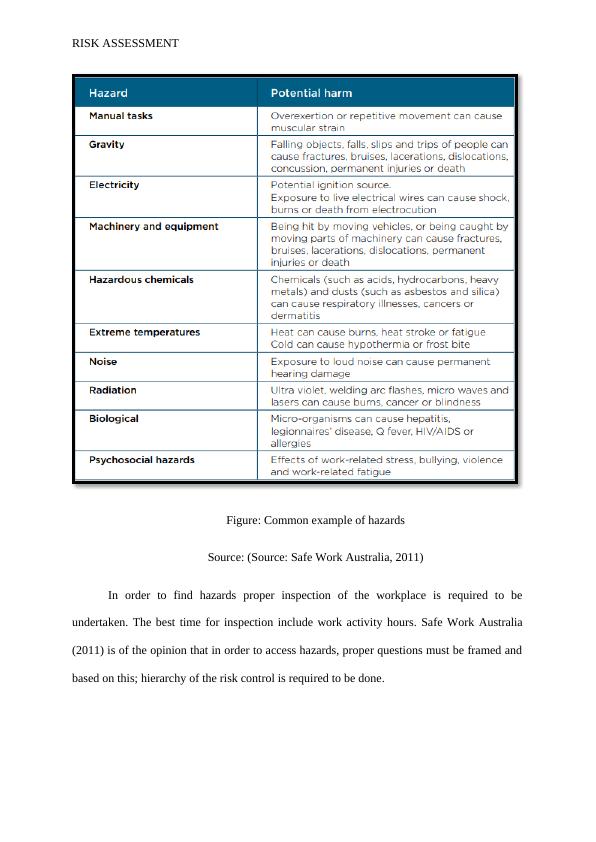 RISK ASSESSMENT

| Hazard | Potential harm |
|---|---|
| Manual tasks | Overexertion or repetitive movement can cause muscular strain |
| Gravity | Falling objects, falls, slips and trips of people can cause fractures, bruises, lacerations, dislocations, concussion, permanent injuries or death |
| Electricity | Potential ignition source. Exposure to live electrical wires can cause shock, burns or death from electrocution |
| Machinery and equipment | Being hit by moving vehicles, or being caught by moving parts of machinery can cause fractures, bruises, lacerations, dislocations, permanent injuries or death |
| Hazardous chemicals | Chemicals (such as acids, hydrocarbons, heavy metals) and dusts (such as asbestos and silica) can cause respiratory illnesses, cancers or dermatitis |
| Extreme temperatures | Heat can cause burns, heat stroke or fatigue Cold can cause hypothermia or frost bite |
| Noise | Exposure to loud noise can cause permanent hearing damage |
| Radiation | Ultra violet, welding arc flashes, micro waves and lasers can cause burns, cancer or blindness |
| Biological | Micro-organisms can cause hepatitis, legionnaires' disease, Q fever, HIV/AIDS or allergies |
| Psychosocial hazards | Effects of work-related stress, bullying, violence and work-related fatigue |

Figure: Common example of hazards

Source: (Source: Safe Work Australia, 2011)

In order to find hazards proper inspection of the workplace is required to be undertaken. The best time for inspection include work activity hours. Safe Work Australia (2011) is of the opinion that in order to access hazards, proper questions must be framed and based on this; hierarchy of the risk control is required to be done.